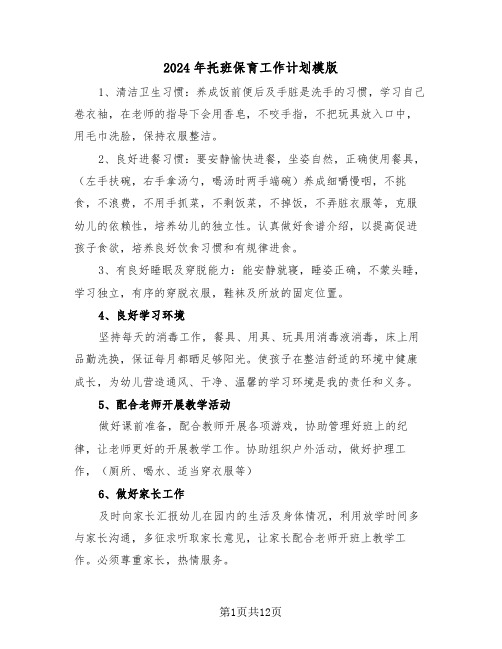 2024年托班保育工作计划模版

1、清洁卫生习惯：养成饭前便后及手脏是洗手的习惯，学习自己卷衣袖，在老师的指导下会用香皂，不咬手指，不把玩具放入口中，用毛巾洗脸，保持衣服整洁。

2、良好进餐习惯：要安静愉快进餐，坐姿自然，正确使用餐具，（左手扶碗，右手拿汤勺，喝汤时两手端碗）养成细嚼慢咽，不挑食，不浪费，不用手抓菜，不剩饭菜，不掉饭，不弄脏衣服等，克服幼儿的依赖性，培养幼儿的独立性。认真做好食谱介绍，以提高促进孩子食欲，培养良好饮食习惯和有规律进食。

3、有良好睡眠及穿脱能力：能安静就寝，睡姿正确，不蒙头睡，学习独立，有序的穿脱衣服，鞋袜及所放的固定位置。

4、良好学习环境

坚持每天的消毒工作，餐具、用具、玩具用消毒液消毒，床上用品勤洗换，保证每月都晒足够阳光。使孩子在整洁舒适的环境中健康成长，为幼儿营造通风、干净、温馨的学习环境是我的责任和义务。

5、配合老师开展教学活动

做好课前准备，配合教师开展各项游戏，协助管理好班上的纪律，让老师更好的开展教学工作。协助组织户外活动，做好护理工作，（厕所、喝水、适当穿衣服等）

6、做好家长工作

及时向家长汇报幼儿在园内的生活及身体情况，利用放学时间多与家长沟通，多征求听取家长意见，让家长配合老师开班上教学工作。必须尊重家长，热情服务。

第1页共12页